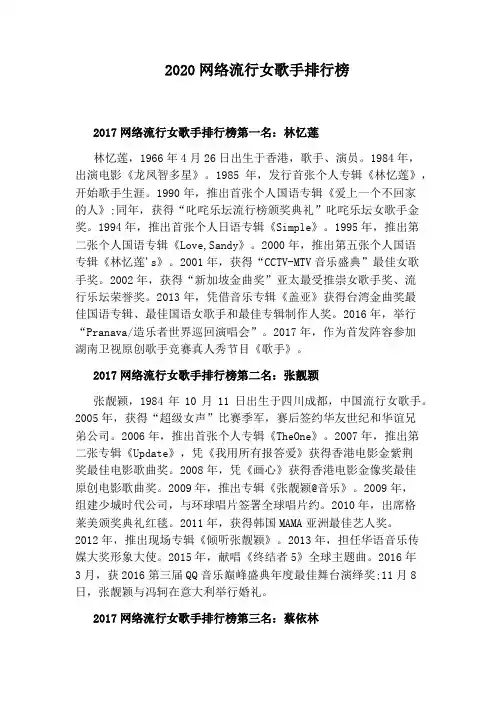 2020 网络流行女歌手排行榜

2017 网络流行女歌手排行榜第一名：林忆莲

林忆莲，1966 年 4 月 26 日出生于香港，歌手、演员。1984 年，出演电影《龙凤智多星》。1985 年，发行首张个人专辑《林忆莲》，开始歌手生涯。1990 年，推出首张个人国语专辑《爱上一个不回家的人》;同年，获得“叱咤乐坛流行榜颁奖典礼”叱咤乐坛女歌手金奖。1994 年，推出首张个人日语专辑《Simple》。1995 年，推出第二张个人国语专辑《Love,Sandy》。2000 年，推出第五张个人国语专辑《林忆莲's》。2001 年，获得“CCTV-MTV 音乐盛典”最佳女歌手奖。2002 年，获得“新加坡金曲奖”亚太最受推崇女歌手奖、流行乐坛荣誉奖。2013 年，凭借音乐专辑《盖亚》获得台湾金曲奖最佳国语专辑、最佳国语女歌手和最佳专辑制作人奖。2016 年，举行“Pranava/造乐者世界巡回演唱会”。2017 年，作为首发阵容参加湖南卫视原创歌手竞赛真人秀节目《歌手》。

2017 网络流行女歌手排行榜第二名：张靓颖

张靓颖，1984 年 10 月 11 日出生于四川成都，中国流行女歌手。2005 年，获得“超级女声”比赛季军，赛后签约华友世纪和华谊兄弟公司。2006 年，推出首张个人专辑《TheOne》。2007 年，推出第二张专辑《Update》，凭《我用所有报答爱》获得香港电影金紫荆奖最佳电影歌曲奖。2008 年，凭《画心》获得香港电影金像奖最佳原创电影歌曲奖。2009 年，推出专辑《张靓颖@音乐》。2009 年，组建少城时代公司，与环球唱片签署全球唱片约。2010 年，出席格莱美颁奖典礼红毯。2011 年，获得韩国 MAMA 亚洲最佳艺人奖。2012 年，推出现场专辑《倾听张靓颖》。2013 年，担任华语音乐传媒大奖形象大使。2015 年，献唱《终结者 5》全球主题曲。2016 年 3 月，获 2016 第三届 QQ 音乐巅峰盛典年度最佳舞台演绎奖;11 月 8 日，张靓颖与冯轲在意大利举行婚礼。

2017 网络流行女歌手排行榜第三名：蔡依林